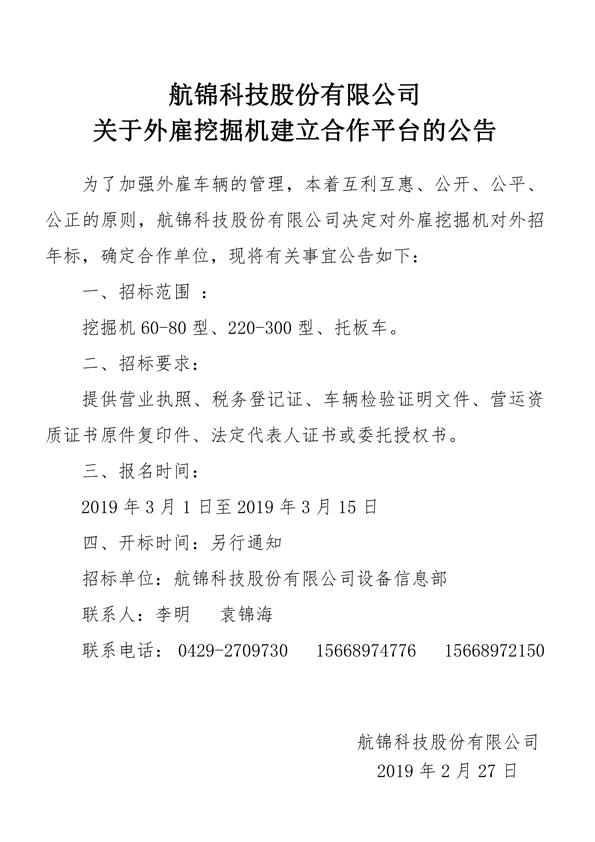 航锦科技股份有限公司
关于外雇挖掘机建立合作平台的公告

为了加强外雇车辆的管理，本着互利互惠、公开、公平、公正的原则，航锦科技股份有限公司决定对外雇挖掘机对外招年标，确定合作单位，现将有关事宜公告如下：

一、招标范围 ：

挖掘机 60-80 型、220-300 型、托板车。

二、招标要求：

提供营业执照、税务登记证、车辆检验证明文件、营运资质证书原件复印件、法定代表人证书或委托授权书。

三、报名时间：

2019 年 3 月 1 日至 2019 年 3 月 15 日

四、开标时间：另行通知

招标单位：航锦科技股份有限公司设备信息部

联系人：李明　袁锦海

联系电话：0429-2709730　15668974776　15668972150

航锦科技股份有限公司
2019 年 2 月 27 日